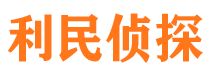 利民侦探